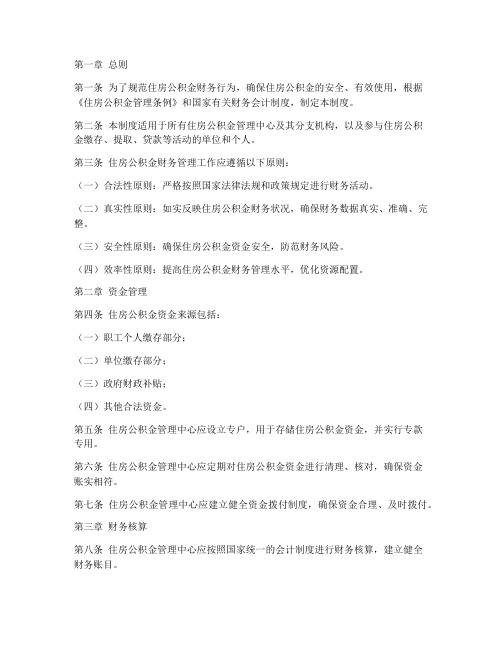 第一章 总则

第一条 为了规范住房公积金财务行为，确保住房公积金的安全、有效使用，根据《住房公积金管理条例》和国家有关财务会计制度，制定本制度。

第二条 本制度适用于所有住房公积金管理中心及其分支机构，以及参与住房公积金缴存、提取、贷款等活动的单位和个人。

第三条 住房公积金财务管理工作应遵循以下原则：

（一）合法性原则：严格按照国家法律法规和政策规定进行财务活动。

（二）真实性原则：如实反映住房公积金财务状况，确保财务数据真实、准确、完整。

（三）安全性原则：确保住房公积金资金安全，防范财务风险。

（四）效率性原则：提高住房公积金财务管理水平，优化资源配置。

第二章 资金管理

第四条 住房公积金资金来源包括：

（一）职工个人缴存部分；

（二）单位缴存部分；

（三）政府财政补贴；

（四）其他合法资金。

第五条 住房公积金管理中心应设立专户，用于存储住房公积金资金，并实行专款专用。

第六条 住房公积金管理中心应定期对住房公积金资金进行清理、核对，确保资金账实相符。

第七条 住房公积金管理中心应建立健全资金拨付制度，确保资金合理、及时拨付。

第三章 财务核算

第八条 住房公积金管理中心应按照国家统一的会计制度进行财务核算，建立健全财务账目。